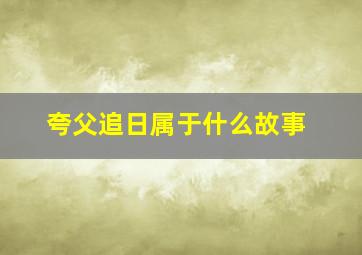 夸父追日属于什么故事